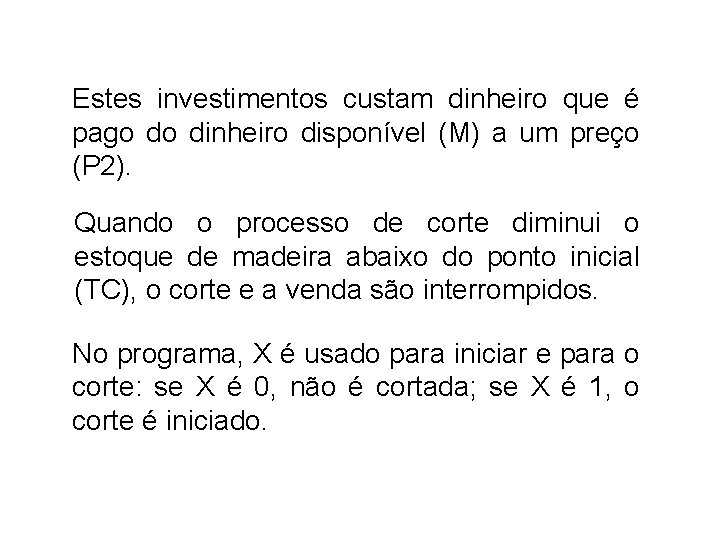 Estes investimentos custam dinheiro que é pago do dinheiro disponível (M) a um preço (P2).

Quando o processo de corte diminui o estoque de madeira abaixo do ponto inicial (TC), o corte e a venda são interrompidos.

No programa, X é usado para iniciar e para o corte: se X é 0, não é cortada; se X é 1, o corte é iniciado.